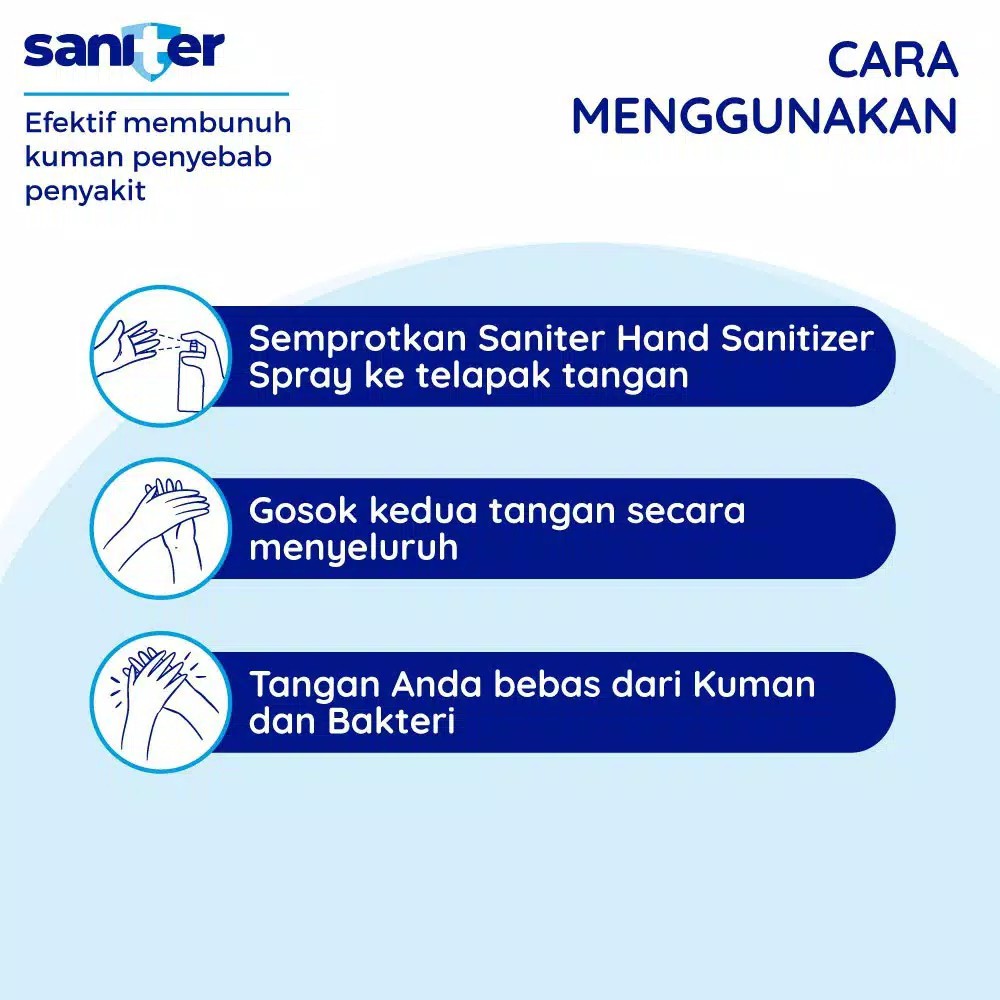 saniter

Efektif membunuh kuman penyebab penyakit

CARA MENGGUNAKAN

Semprotkan Saniter Hand Sanitizer Spray ke telapak tangan

Gosok kedua tangan secara menyeluruh

Tangan Anda bebas dari Kuman dan Bakteri